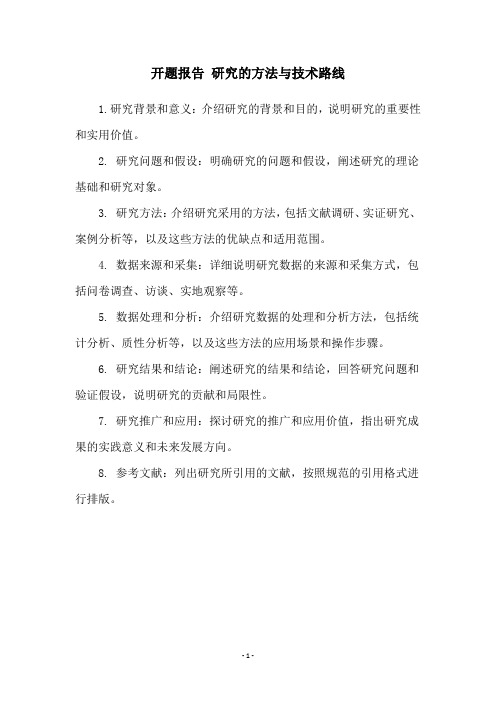 开题报告 研究的方法与技术路线

1.研究背景和意义：介绍研究的背景和目的，说明研究的重要性和实用价值。

2. 研究问题和假设：明确研究的问题和假设，阐述研究的理论基础和研究对象。

3. 研究方法：介绍研究采用的方法，包括文献调研、实证研究、案例分析等，以及这些方法的优缺点和适用范围。

4. 数据来源和采集：详细说明研究数据的来源和采集方式，包括问卷调查、访谈、实地观察等。

5. 数据处理和分析：介绍研究数据的处理和分析方法，包括统计分析、质性分析等，以及这些方法的应用场景和操作步骤。

6. 研究结果和结论：阐述研究的结果和结论，回答研究问题和验证假设，说明研究的贡献和局限性。

7. 研究推广和应用：探讨研究的推广和应用价值，指出研究成果的实践意义和未来发展方向。

8. 参考文献：列出研究所引用的文献，按照规范的引用格式进行排版。

- 1 -